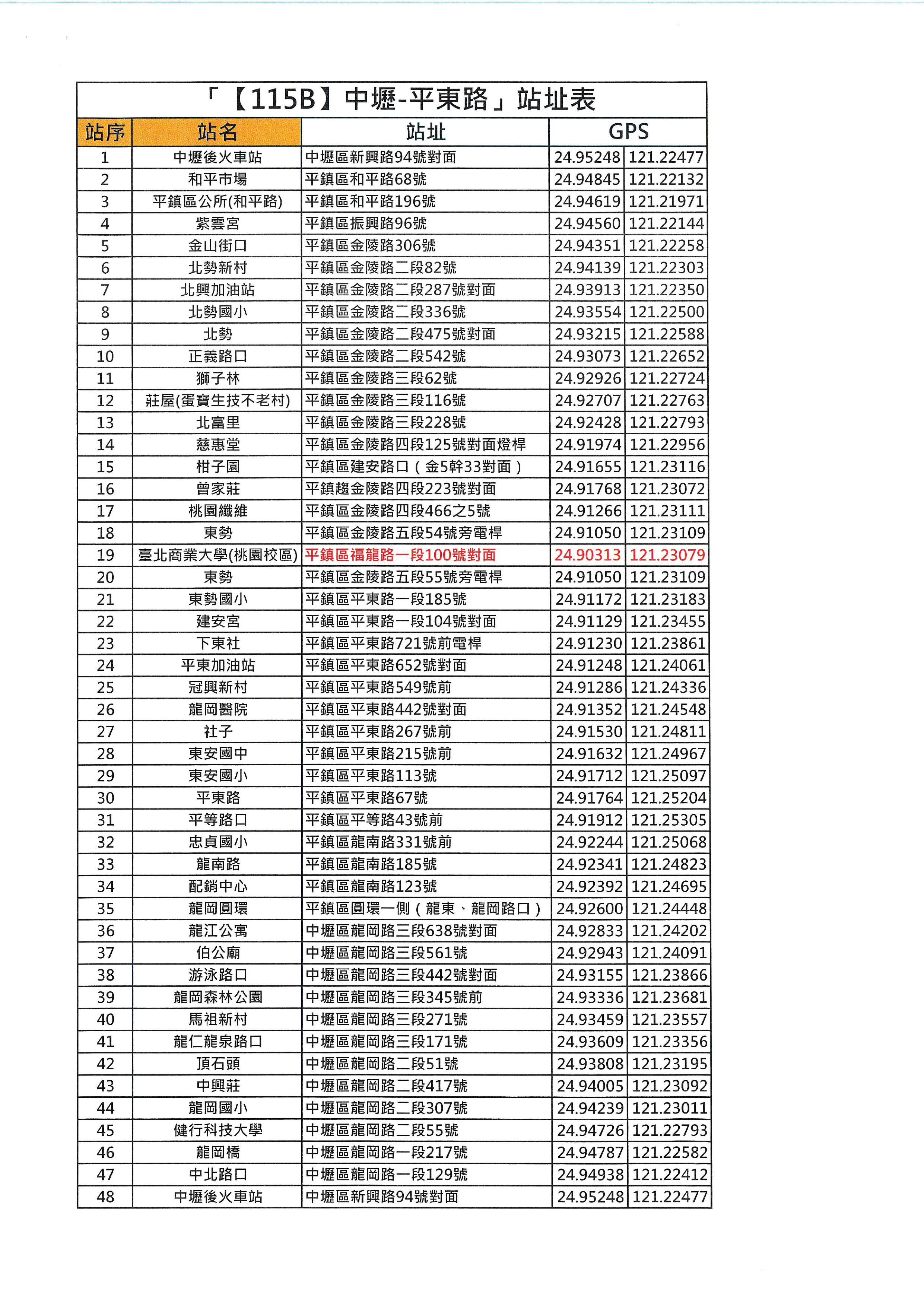 「【115B】中壢-平東路」站址表

| 站序 | 站名 | 站址 | GPS | |
|---|---|---|---|---|
| 1 | 中壢後火車站 | 中壢區新興路94號對面 | 24.95248 | 121.22477 |
| 2 | 和平市場 | 平鎮區和平路68號 | 24.94845 | 121.22132 |
| 3 | 平鎮區公所(和平路) | 平鎮區和平路196號 | 24.94619 | 121.21971 |
| 4 | 紫雲宮 | 平鎮區振興路96號 | 24.94560 | 121.22144 |
| 5 | 金山街口 | 平鎮區金陵路306號 | 24.94351 | 121.22258 |
| 6 | 北勢新村 | 平鎮區金陵路二段82號 | 24.94139 | 121.22303 |
| 7 | 北興加油站 | 平鎮區金陵路二段287號對面 | 24.93913 | 121.22350 |
| 8 | 北勢國小 | 平鎮區金陵路二段336號 | 24.93554 | 121.22500 |
| 9 | 北勢 | 平鎮區金陵路二段475號對面 | 24.93215 | 121.22588 |
| 10 | 正義路口 | 平鎮區金陵路二段542號 | 24.93073 | 121.22652 |
| 11 | 獅子林 | 平鎮區金陵路三段62號 | 24.92926 | 121.22724 |
| 12 | 莊屋(蛋寶生技不老村) | 平鎮區金陵路三段116號 | 24.92707 | 121.22763 |
| 13 | 北富里 | 平鎮區金陵路三段228號 | 24.92428 | 121.22793 |
| 14 | 慈惠堂 | 平鎮區金陵路四段125號對面燈桿 | 24.91974 | 121.22956 |
| 15 | 柑子園 | 平鎮區建安路口（金5幹33對面） | 24.91655 | 121.23116 |
| 16 | 曾家莊 | 平鎮趨金陵路四段223號對面 | 24.91768 | 121.23072 |
| 17 | 桃園纖維 | 平鎮區金陵路四段466之5號 | 24.91266 | 121.23111 |
| 18 | 東勢 | 平鎮區金陵路五段54號旁電桿 | 24.91050 | 121.23109 |
| 19 | 臺北商業大學(桃園校區) | 平鎮區福龍路一段100號對面 | 24.90313 | 121.23079 |
| 20 | 東勢 | 平鎮區金陵路五段55號旁電桿 | 24.91050 | 121.23109 |
| 21 | 東勢國小 | 平鎮區平東路一段185號 | 24.91172 | 121.23183 |
| 22 | 建安宮 | 平鎮區平東路一段104號對面 | 24.91129 | 121.23455 |
| 23 | 下東社 | 平鎮區平東路721號前電桿 | 24.91230 | 121.23861 |
| 24 | 平東加油站 | 平鎮區平東路652號對面 | 24.91248 | 121.24061 |
| 25 | 冠興新村 | 平鎮區平東路549號前 | 24.91286 | 121.24336 |
| 26 | 龍岡醫院 | 平鎮區平東路442號對面 | 24.91352 | 121.24548 |
| 27 | 社子 | 平鎮區平東路267號前 | 24.91530 | 121.24811 |
| 28 | 東安國中 | 平鎮區平東路215號前 | 24.91632 | 121.24967 |
| 29 | 東安國小 | 平鎮區平東路113號 | 24.91712 | 121.25097 |
| 30 | 平東路 | 平鎮區平東路67號 | 24.91764 | 121.25204 |
| 31 | 平等路口 | 平鎮區平等路43號前 | 24.91912 | 121.25305 |
| 32 | 忠貞國小 | 平鎮區龍南路331號前 | 24.92244 | 121.25068 |
| 33 | 龍南路 | 平鎮區龍南路185號 | 24.92341 | 121.24823 |
| 34 | 配銷中心 | 平鎮區龍南路123號 | 24.92392 | 121.24695 |
| 35 | 龍岡圓環 | 平鎮區圓環一側（龍東、龍岡路口） | 24.92600 | 121.24448 |
| 36 | 龍江公寓 | 中壢區龍岡路三段638號對面 | 24.92833 | 121.24202 |
| 37 | 伯公廟 | 中壢區龍岡路三段561號 | 24.92943 | 121.24091 |
| 38 | 游泳路口 | 中壢區龍岡路三段442號對面 | 24.93155 | 121.23866 |
| 39 | 龍岡森林公園 | 中壢區龍岡路三段345號前 | 24.93336 | 121.23681 |
| 40 | 馬祖新村 | 中壢區龍岡路三段271號 | 24.93459 | 121.23557 |
| 41 | 龍仁龍泉路口 | 中壢區龍岡路三段171號 | 24.93609 | 121.23356 |
| 42 | 頂石頭 | 中壢區龍岡路二段51號 | 24.93808 | 121.23195 |
| 43 | 中興莊 | 中壢區龍岡路二段417號 | 24.94005 | 121.23092 |
| 44 | 龍岡國小 | 中壢區龍岡路二段307號 | 24.94239 | 121.23011 |
| 45 | 健行科技大學 | 中壢區龍岡路二段55號 | 24.94726 | 121.22793 |
| 46 | 龍岡橋 | 中壢區龍岡路一段217號 | 24.94787 | 121.22582 |
| 47 | 中北路口 | 中壢區龍岡路一段129號 | 24.94938 | 121.22412 |
| 48 | 中壢後火車站 | 中壢區新興路94號對面 | 24.95248 | 121.22477 |